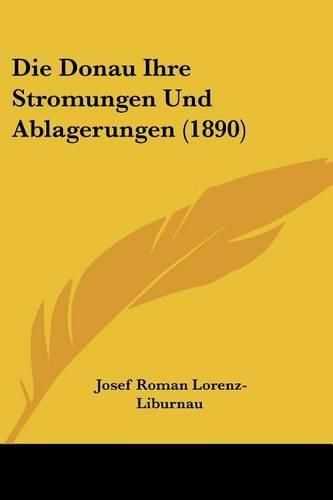 Die Donau Ihre Stromungen Und Ablagerungen (1890)

Josef Roman Lorenz-Liburnau